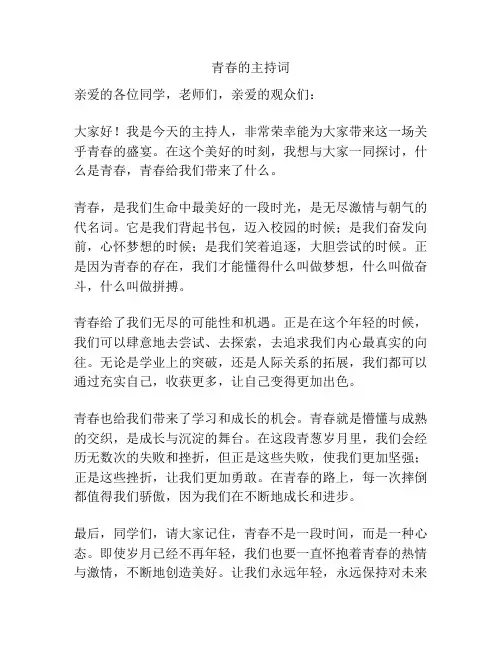 青春的主持词

亲爱的各位同学，老师们，亲爱的观众们：

大家好！我是今天的主持人，非常荣幸能为大家带来这一场关乎青春的盛宴。在这个美好的时刻，我想与大家一同探讨，什么是青春，青春给我们带来了什么。

青春，是我们生命中最美好的一段时光，是无尽激情与朝气的代名词。它是我们背起书包，迈入校园的时候；是我们奋发向前，心怀梦想的时候；是我们笑着追逐，大胆尝试的时候。正是因为青春的存在，我们才能懂得什么叫做梦想，什么叫做奋斗，什么叫做拼搏。

青春给了我们无尽的可能性和机遇。正是在这个年轻的时候，我们可以肆意地去尝试、去探索，去追求我们内心最真实的向往。无论是学业上的突破，还是人际关系的拓展，我们都可以通过充实自己，收获更多，让自己变得更加出色。

青春也给我们带来了学习和成长的机会。青春就是懵懂与成熟的交织，是成长与沉淀的舞台。在这段青葱岁月里，我们会经历无数次的失败和挫折，但正是这些失败，使我们更加坚强；正是这些挫折，让我们更加勇敢。在青春的路上，每一次摔倒都值得我们骄傲，因为我们在不断地成长和进步。

最后，同学们，请大家记住，青春不是一段时间，而是一种心态。即使岁月已经不再年轻，我们也要一直怀抱着青春的热情与激情，不断地创造美好。让我们永远年轻，永远保持对未来